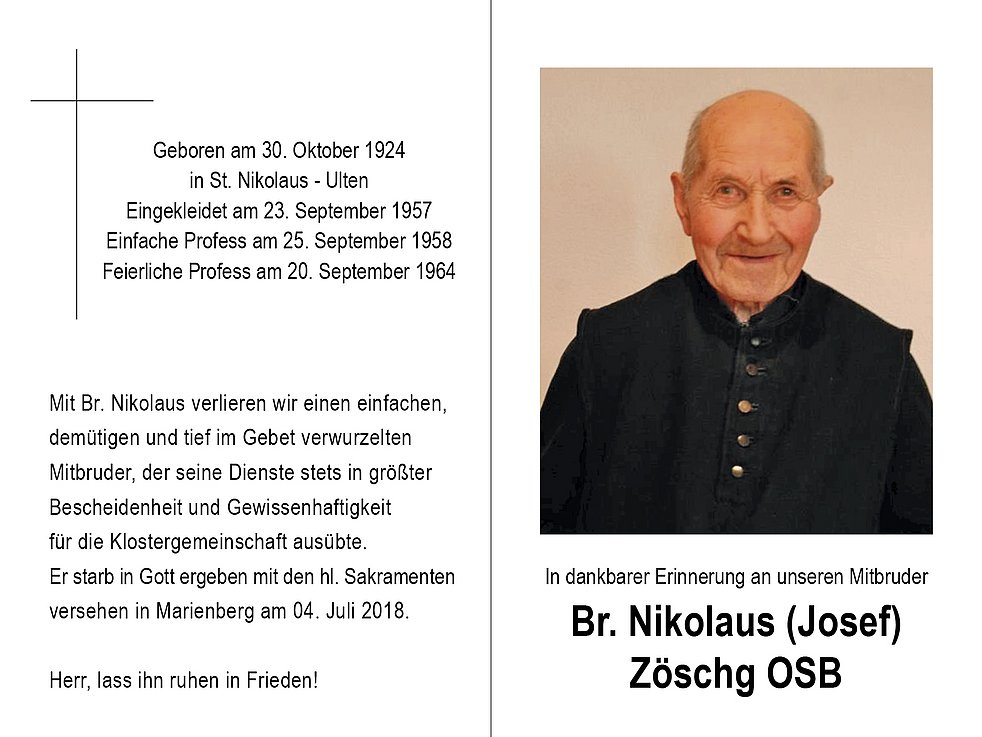 Geboren am 30. Oktober 1924
in St. Nikolaus - Ulten
Eingekleidet am 23. September 1957
Einfache Profess am 25. September 1958
Feierliche Profess am 20. September 1964

Mit Br. Nikolaus verlieren wir einen einfachen, demütigen und tief im Gebet verwurzelten Mitbruder, der seine Dienste stets in größter Bescheidenheit und Gewissenhaftigkeit für die Klostergemeinschaft ausübte.
Er starb in Gott ergeben mit den hl. Sakramenten versehen in Marienberg am 04. Juli 2018.

Herr, lass ihn ruhen in Frieden!

In dankbarer Erinnerung an unseren Mitbruder
Br. Nikolaus (Josef)
Zöschg OSB